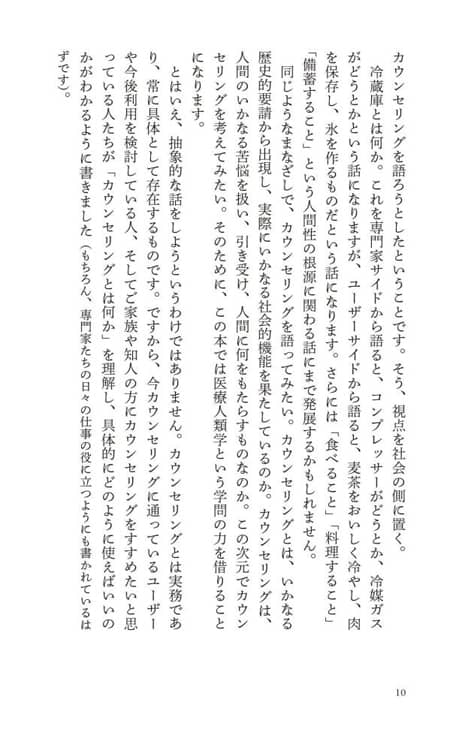 カウンセリングを語ろうとしたということです。そう、視点を社会の側に置く。

冷蔵庫とは何か。これを専門家サイドから語ると、コンプレッサーがどうとか、冷媒ガスがどうとかという話になりますが、ユーザーサイドから語ると、麦茶をおいしく冷やし、肉を保存し、氷を作るものだという話になります。さらには「食べること」「料理すること」「備蓄すること」という人間性の根源に関わる話にまで発展するかもしれません。

同じようなまなざしで、カウンセリングを語ってみたい。カウンセリングとは、いかなる歴史的要請から出現し、実際にいかなる社会的機能を果たしているのか。カウンセリングは、人間のいかなる苦悩を扱い、引き受け、人間に何をもたらすものなのか。この次元でカウンセリングを考えてみたい。そのために、この本では医療人類学という学問の力を借りることになります。

とはいえ、抽象的な話をしようというわけではありません。カウンセリングとは実務であり、常に具体として存在するものです。ですから、今カウンセリングに通っているユーザーや今後利用を検討している人、そしてご家族や知人の方にカウンセリングをすすめたいと思っている人たちが「カウンセリングとは何か」を理解し、具体的にどのように使えばいいのかがわかるように書きました（もちろん、専門家たちの日々の仕事の役に立つようにも書かれているはずです）。

10